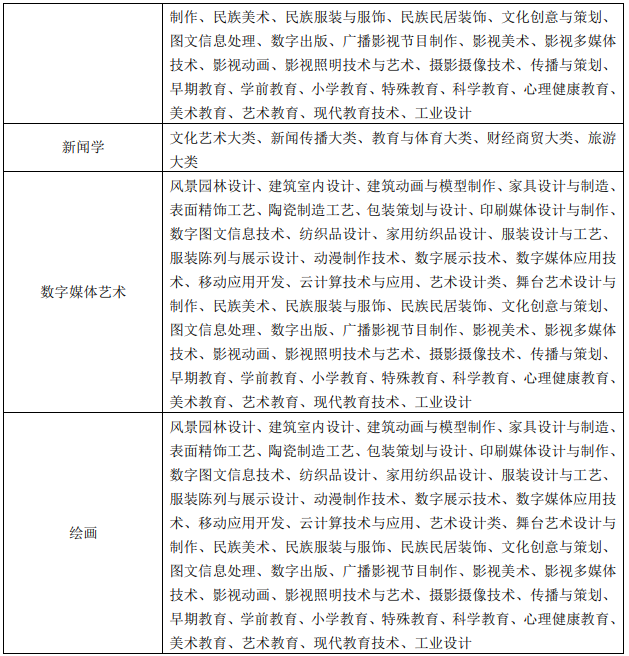 | | |
|---|---|
| | 制作、民族美术、民族服装与服饰、民族民居装饰、文化创意与策划、图文信息处理、数字出版、广播影视节目制作、影视美术、影视多媒体技术、影视动画、影视照明技术与艺术、摄影摄像技术、传播与策划、早期教育、学前教育、小学教育、特殊教育、科学教育、心理健康教育、美术教育、艺术教育、现代教育技术、工业设计 |
| 新闻学 | 文化艺术大类、新闻传播大类、教育与体育大类、财经商贸大类、旅游大类 |
| 数字媒体艺术 | 风景园林设计、建筑室内设计、建筑动画与模型制作、家具设计与制造、表面精饰工艺、陶瓷制造工艺、包装策划与设计、印刷媒体设计与制作、数字图文信息技术、纺织品设计、家用纺织品设计、服装设计与工艺、服装陈列与展示设计、动漫制作技术、数字展示技术、数字媒体应用技术、移动应用开发、云计算技术与应用、艺术设计类、舞台艺术设计与制作、民族美术、民族服装与服饰、民族民居装饰、文化创意与策划、图文信息处理、数字出版、广播影视节目制作、影视美术、影视多媒体技术、影视动画、影视照明技术与艺术、摄影摄像技术、传播与策划、早期教育、学前教育、小学教育、特殊教育、科学教育、心理健康教育、美术教育、艺术教育、现代教育技术、工业设计 |
| 绘画 | 风景园林设计、建筑室内设计、建筑动画与模型制作、家具设计与制造、表面精饰工艺、陶瓷制造工艺、包装策划与设计、印刷媒体设计与制作、数字图文信息技术、纺织品设计、家用纺织品设计、服装设计与工艺、服装陈列与展示设计、动漫制作技术、数字展示技术、数字媒体应用技术、移动应用开发、云计算技术与应用、艺术设计类、舞台艺术设计与制作、民族美术、民族服装与服饰、民族民居装饰、文化创意与策划、图文信息处理、数字出版、广播影视节目制作、影视美术、影视多媒体技术、影视动画、影视照明技术与艺术、摄影摄像技术、传播与策划、早期教育、学前教育、小学教育、特殊教育、科学教育、心理健康教育、美术教育、艺术教育、现代教育技术、工业设计 |